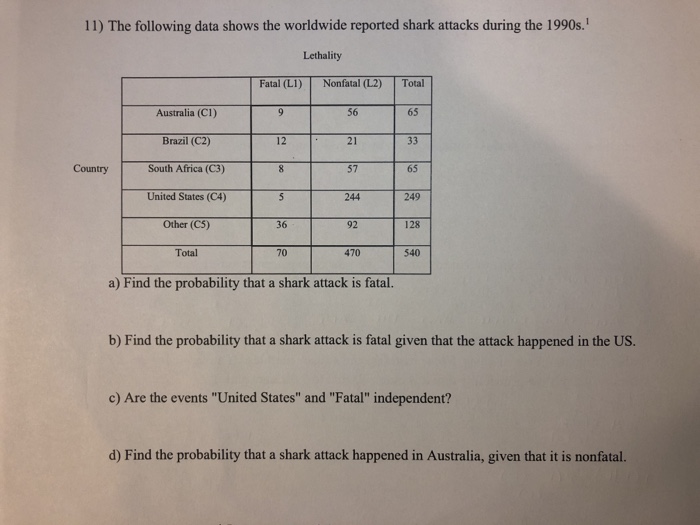 11) The following data shows the worldwide reported shark attacks during the 1990s.$^{1}$

Lethality

Country

| | Fatal (L1) | Nonfatal (L2) | Total |
|---|---|---|---|
| Australia (C1) | 9 | 56 | 65 |
| Brazil (C2) | 12 | 21 | 33 |
| South Africa (C3) | 8 | 57 | 65 |
| United States (C4) | 5 | 244 | 249 |
| Other (C5) | 36 | 92 | 128 |
| Total | 70 | 470 | 540 |

a) Find the probability that a shark attack is fatal.

b) Find the probability that a shark attack is fatal given that the attack happened in the US.

c) Are the events "United States" and "Fatal" independent?

d) Find the probability that a shark attack happened in Australia, given that it is nonfatal.